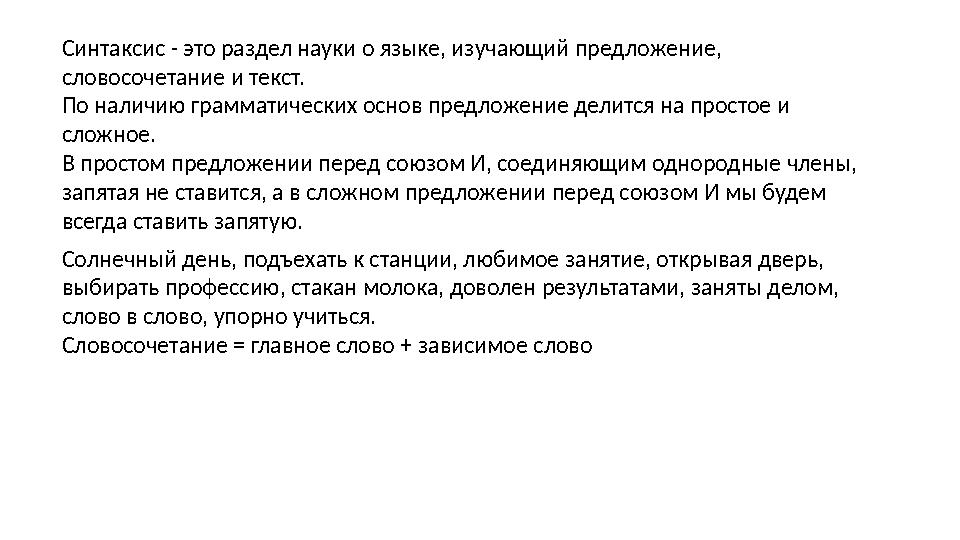 Синтаксис - это раздел науки о языке, изучающий предложение, словосочетание и текст.
По наличию грамматических основ предложение делится на простое и сложное.
В простом предложении перед союзом И, соединяющим однородные члены, запятая не ставится, а в сложном предложении перед союзом И мы будем всегда ставить запятую.

Солнечный день, подъехать к станции, любимое занятие, открывая дверь, выбирать профессию, стакан молока, доволен результатами, заняты делом, слово в слово, упорно учиться.
Словосочетание = главное слово + зависимое слово